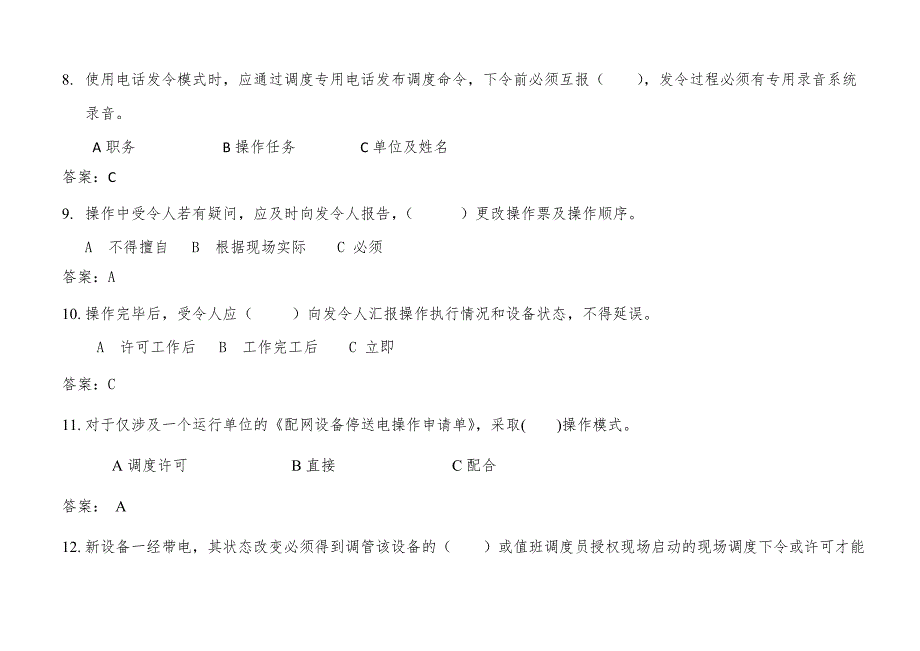 8. 使用电话发令模式时，应通过调度专用电话发布调度命令，下令前必须互报（　　），发令过程必须有专用录音系统录音。

A 职务　　　　　B 操作任务　　　　C 单位及姓名

答案：C

9. 操作中受令人若有疑问，应及时向发令人报告，（　　）更改操作票及操作顺序。

A　不得擅自　B　根据现场实际　　C 必须

答案：A

10. 操作完毕后，受令人应（　　）向发令人汇报操作执行情况和设备状态，不得延误。

A　许可工作后　B　工作完工后　　C 立即

答案：C

11. 对于仅涉及一个运行单位的《配网设备停送电操作申请单》，采取(　　)操作模式。

A 调度许可　　　　　B 直接　　　　　　C 配合

答案： A

12. 新设备一经带电，其状态改变必须得到调管该设备的（　　）或值班调度员授权现场启动的现场调度下令或许可才能